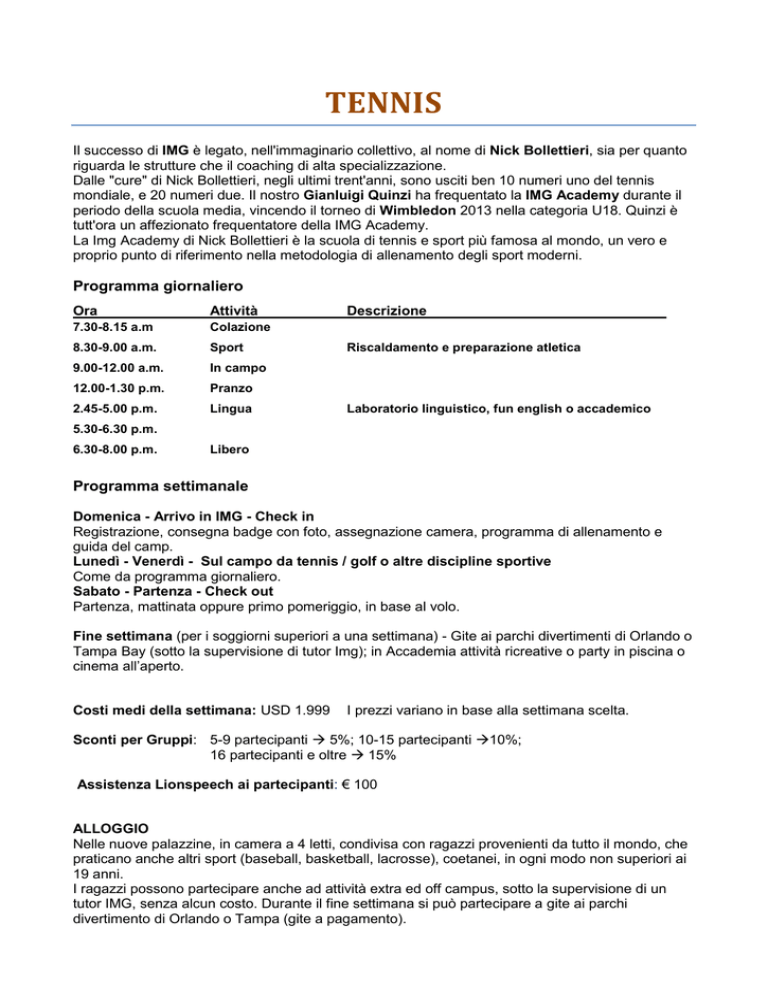 TENNIS

Il successo di IMG è legato, nell'immaginario collettivo, al nome di Nick Bollettieri, sia per quanto riguarda le strutture che il coaching di alta specializzazione.
Dalle "cure" di Nick Bollettieri, negli ultimi trent'anni, sono usciti ben 10 numeri uno del tennis mondiale, e 20 numeri due. Il nostro Gianluigi Quinzi ha frequentato la IMG Academy durante il periodo della scuola media, vincendo il torneo di Wimbledon 2013 nella categoria U18. Quinzi è tutt'ora un affezionato frequentatore della IMG Academy.
La Img Academy di Nick Bollettieri è la scuola di tennis e sport più famosa al mondo, un vero e proprio punto di riferimento nella metodologia di allenamento degli sport moderni.

Programma giornaliero

| Ora | Attività | Descrizione |
|---|---|---|
| 7.30-8.15 a.m | Colazione | |
| 8.30-9.00 a.m. | Sport | Riscaldamento e preparazione atletica |
| 9.00-12.00 a.m. | In campo | |
| 12.00-1.30 p.m. | Pranzo | |
| 2.45-5.00 p.m. | Lingua | Laboratorio linguistico, fun english o accademico |
| 5.30-6.30 p.m. | | |
| 6.30-8.00 p.m. | Libero | |

Programma settimanale

Domenica - Arrivo in IMG - Check in
Registrazione, consegna badge con foto, assegnazione camera, programma di allenamento e guida del camp.
Lunedì - Venerdì - Sul campo da tennis / golf o altre discipline sportive
Come da programma giornaliero.
Sabato - Partenza - Check out
Partenza, mattinata oppure primo pomeriggio, in base al volo.

Fine settimana (per i soggiorni superiori a una settimana) - Gite ai parchi divertimenti di Orlando o Tampa Bay (sotto la supervisione di tutor Img); in Accademia attività ricreative o party in piscina o cinema all'aperto.

Costi medi della settimana: USD 1.999 I prezzi variano in base alla settimana scelta.

Sconti per Gruppi: 5-9 partecipanti → 5%; 10-15 partecipanti →10%; 16 partecipanti e oltre → 15%

Assistenza Lionspeech ai partecipanti: € 100

ALLOGGIO
Nelle nuove palazzine, in camera a 4 letti, condivisa con ragazzi provenienti da tutto il mondo, che praticano anche altri sport (baseball, basketball, lacrosse), coetanei, in ogni modo non superiori ai 19 anni.
I ragazzi possono partecipare anche ad attività extra ed off campus, sotto la supervisione di un tutor IMG, senza alcun costo. Durante il fine settimana si può partecipare a gite ai parchi divertimento di Orlando o Tampa (gite a pagamento).